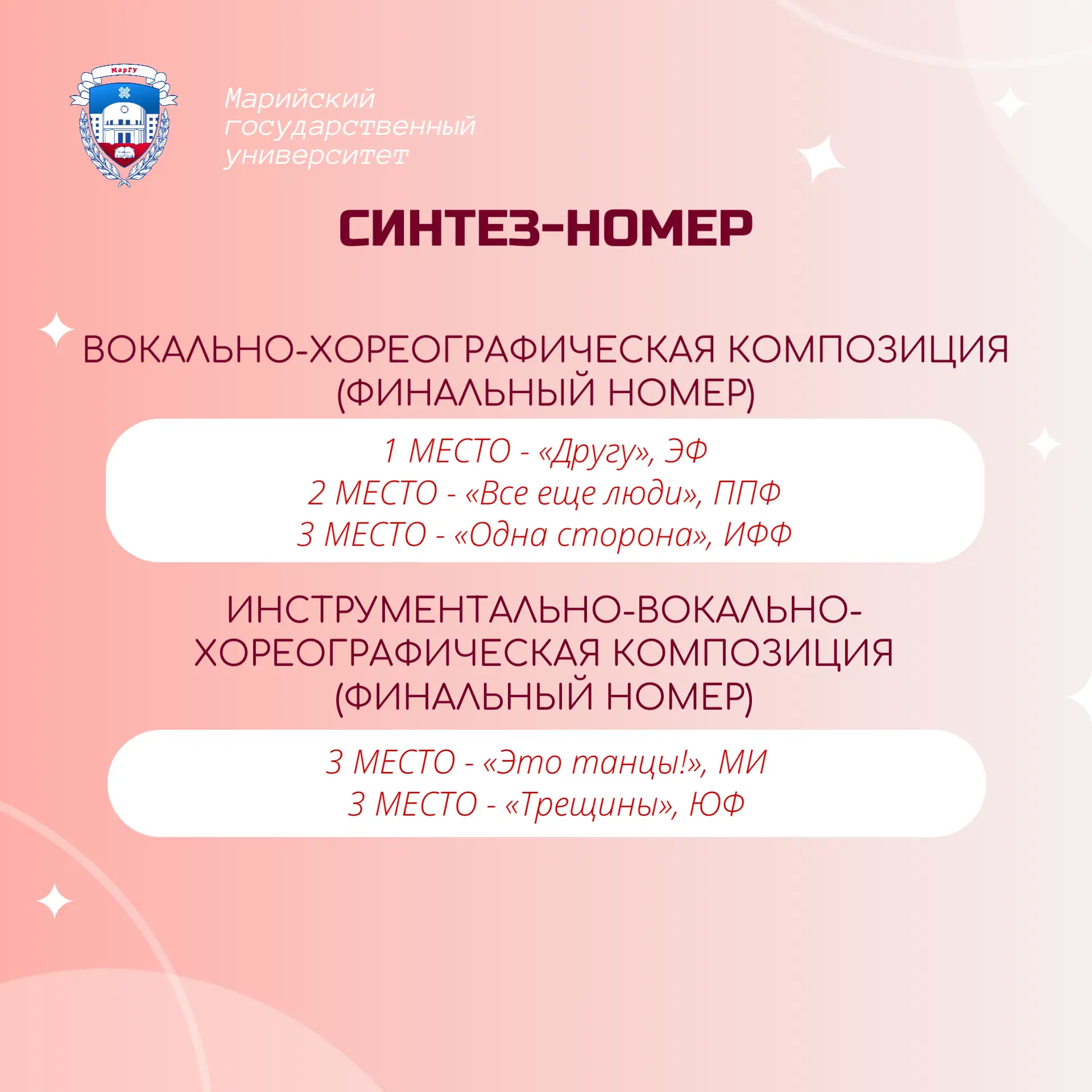 МарГУ

Марийский государственный университет

СИНТЕЗ-НОМЕР

ВОКАЛЬНО-ХОРЕОГРАФИЧЕСКАЯ КОМПОЗИЦИЯ (ФИНАЛЬНЫЙ НОМЕР)

1 МЕСТО - «Другу», ЭФ
2 МЕСТО - «Все еще люди», ППФ
3 МЕСТО - «Одна сторона», ИФФ

ИНСТРУМЕНТАЛЬНО-ВОКАЛЬНО-ХОРЕОГРАФИЧЕСКАЯ КОМПОЗИЦИЯ (ФИНАЛЬНЫЙ НОМЕР)

3 МЕСТО - «Это танцы!», МИ
3 МЕСТО - «Трещины», ЮФ